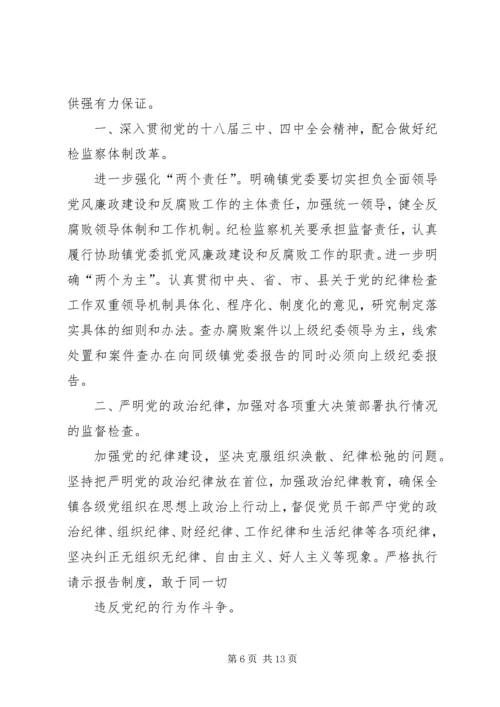 供强有力保证。

一、深入贯彻党的十八届三中、四中全会精神，配合做好纪检监察体制改革。

进一步强化“两个责任”。明确镇党委要切实担负全面领导党风廉政建设和反腐败工作的主体责任，加强统一领导，健全反腐败领导体制和工作机制。纪检监察机关要承担监督责任，认真履行协助镇党委抓党风廉政建设和反腐败工作的职责。进一步明确“两个为主”。认真贯彻中央、省、市、县关于党的纪律检查工作双重领导机制具体化、程序化、制度化的意见，研究制定落实具体的细则和办法。查办腐败案件以上级纪委领导为主，线索处置和案件查办在向同级镇党委报告的同时必须向上级纪委报告。

二、严明党的政治纪律，加强对各项重大决策部署执行情况的监督检查。

加强党的纪律建设，坚决克服组织涣散、纪律松弛的问题。坚持把严明党的政治纪律放在首位，加强政治纪律教育，确保全镇各级党组织在思想上政治上行动上，督促党员干部严守党的政治纪律、组织纪律、财经纪律、工作纪律和生活纪律等各项纪律，坚决纠正无组织无纪律、自由主义、好人主义等现象。严格执行请示报告制度，敢于同一切

违反党纪的行为作斗争。

第 6 页 共 13 页